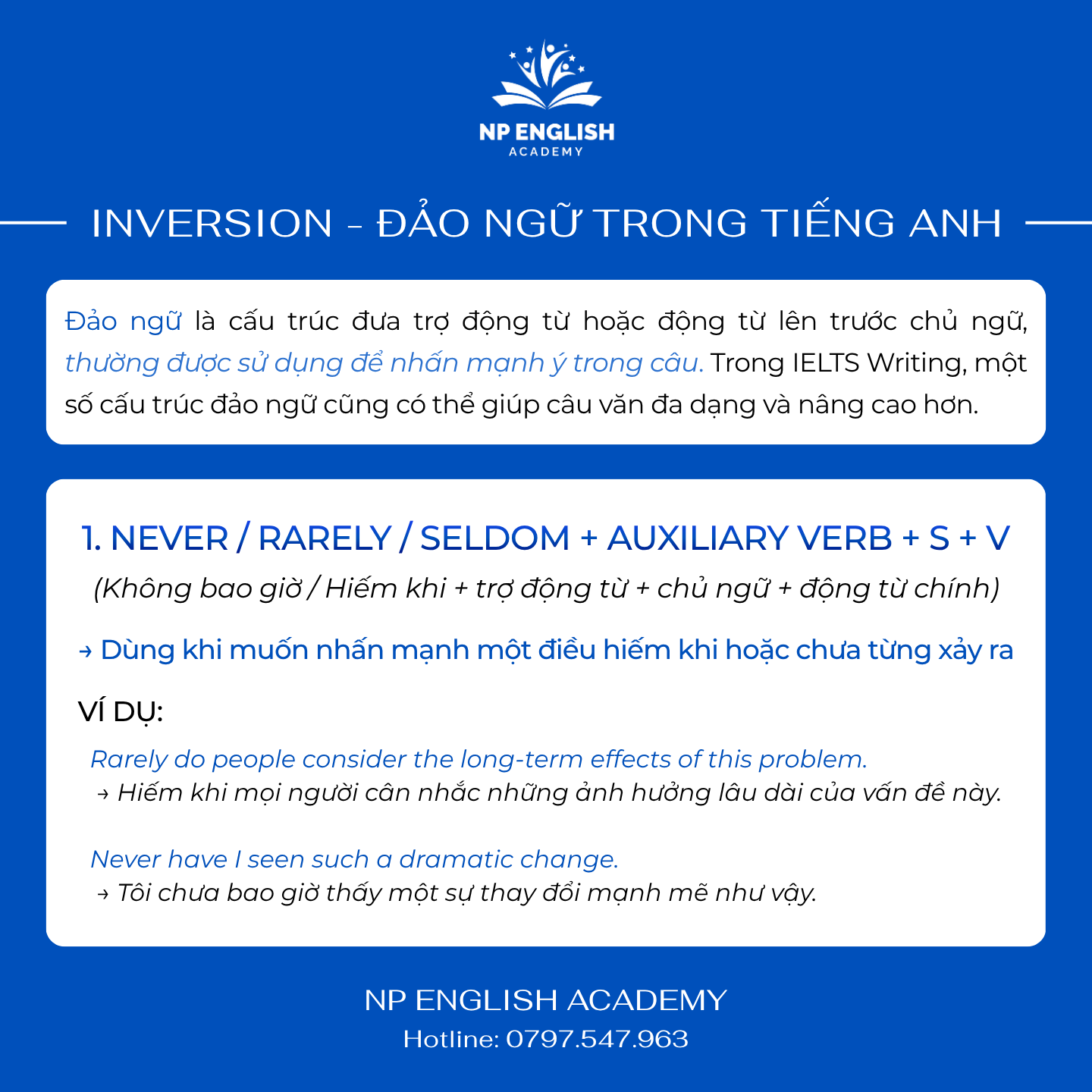 NP ENGLISH
ACADEMY

INVERSION - ĐẢO NGỮ TRONG TIẾNG ANH

Đảo ngữ là cấu trúc đưa trợ động từ hoặc động từ lên trước chủ ngữ, thường được sử dụng để nhấn mạnh ý trong câu. Trong IELTS Writing, một số cấu trúc đảo ngữ cũng có thể giúp câu văn đa dạng và nâng cao hơn.

1. NEVER / RARELY / SELDOM + AUXILIARY VERB + S + V

(Không bao giờ / Hiếm khi + trợ động từ + chủ ngữ + động từ chính)

→ Dùng khi muốn nhấn mạnh một điều hiếm khi hoặc chưa từng xảy ra

VÍ DỤ:

Rarely do people consider the long-term effects of this problem.
→ Hiếm khi mọi người cân nhắc những ảnh hưởng lâu dài của vấn đề này.

Never have I seen such a dramatic change.
→ Tôi chưa bao giờ thấy một sự thay đổi mạnh mẽ như vậy.

NP ENGLISH ACADEMY
Hotline: 0797.547.963